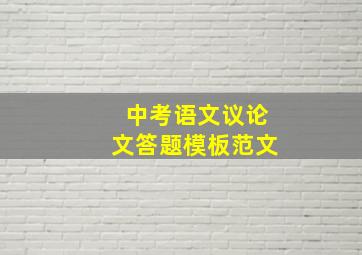 中考语文议论文答题模板范文